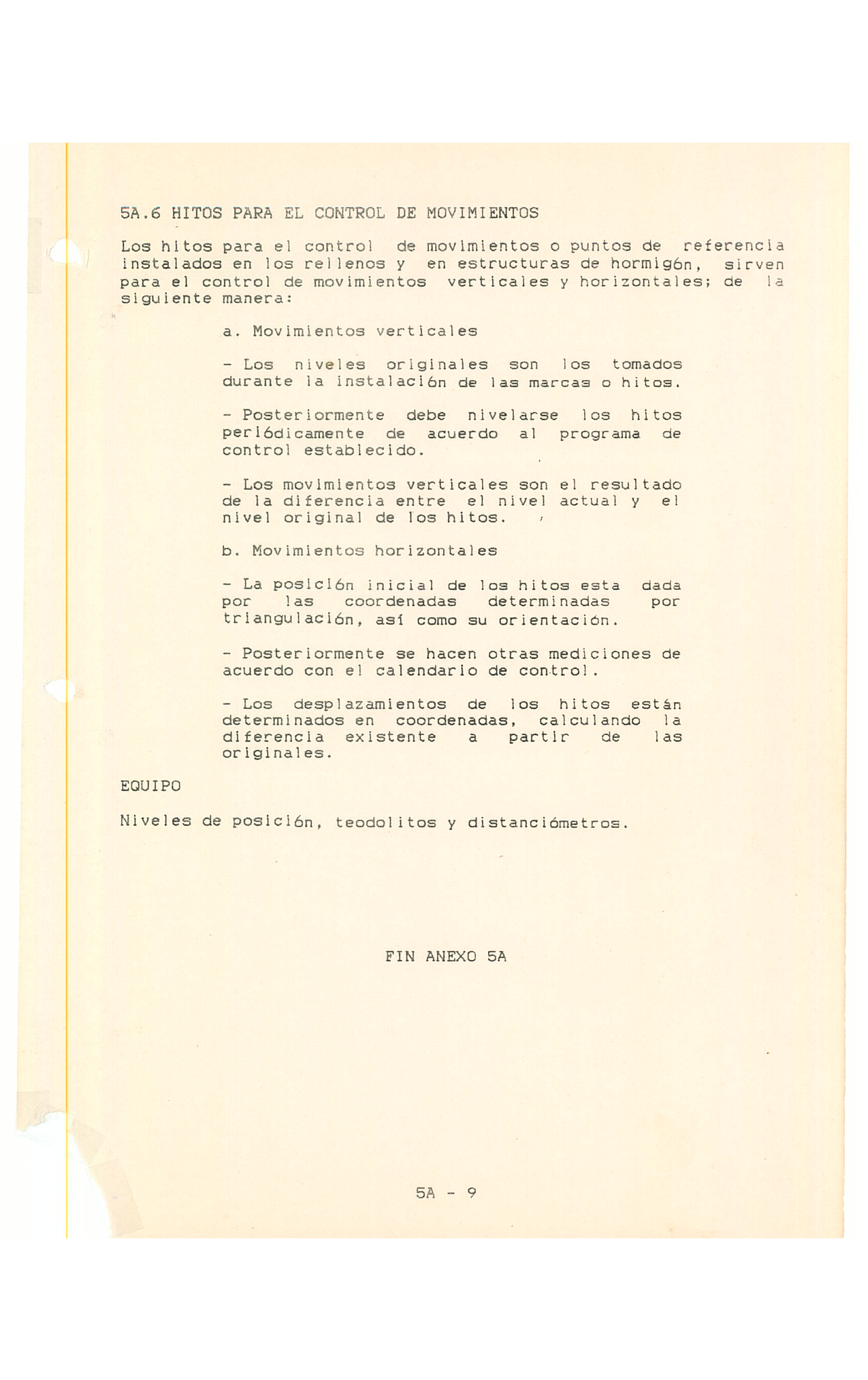 5A.6 HITOS PARA EL CONTROL DE MOVIMIENTOS

Los hitos para el control de movimientos o puntos de referencia instalados en los rellenos y en estructuras de hormigón, sirven para el control de movimientos verticales y horizontales; de la siguiente manera:

a. Movimientos verticales

- Los niveles originales son los tomados durante la instalación de las marcas o hitos.

- Posteriormente debe nivelarse los hitos periódicamente de acuerdo al programa de control establecido.

- Los movimientos verticales son el resultado de la diferencia entre el nivel actual y el nivel original de los hitos.

b. Movimientos horizontales

- La posición inicial de los hitos esta dada por las coordenadas determinadas por triangulación, así como su orientación.

- Posteriormente se hacen otras mediciones de acuerdo con el calendario de control.

- Los desplazamientos de los hitos están determinados en coordenadas, calculando la diferencia existente a partir de las originales.

EQUIPO

Niveles de posición, teodolitos y distanciómetros.

FIN ANEXO 5A

5A - 9